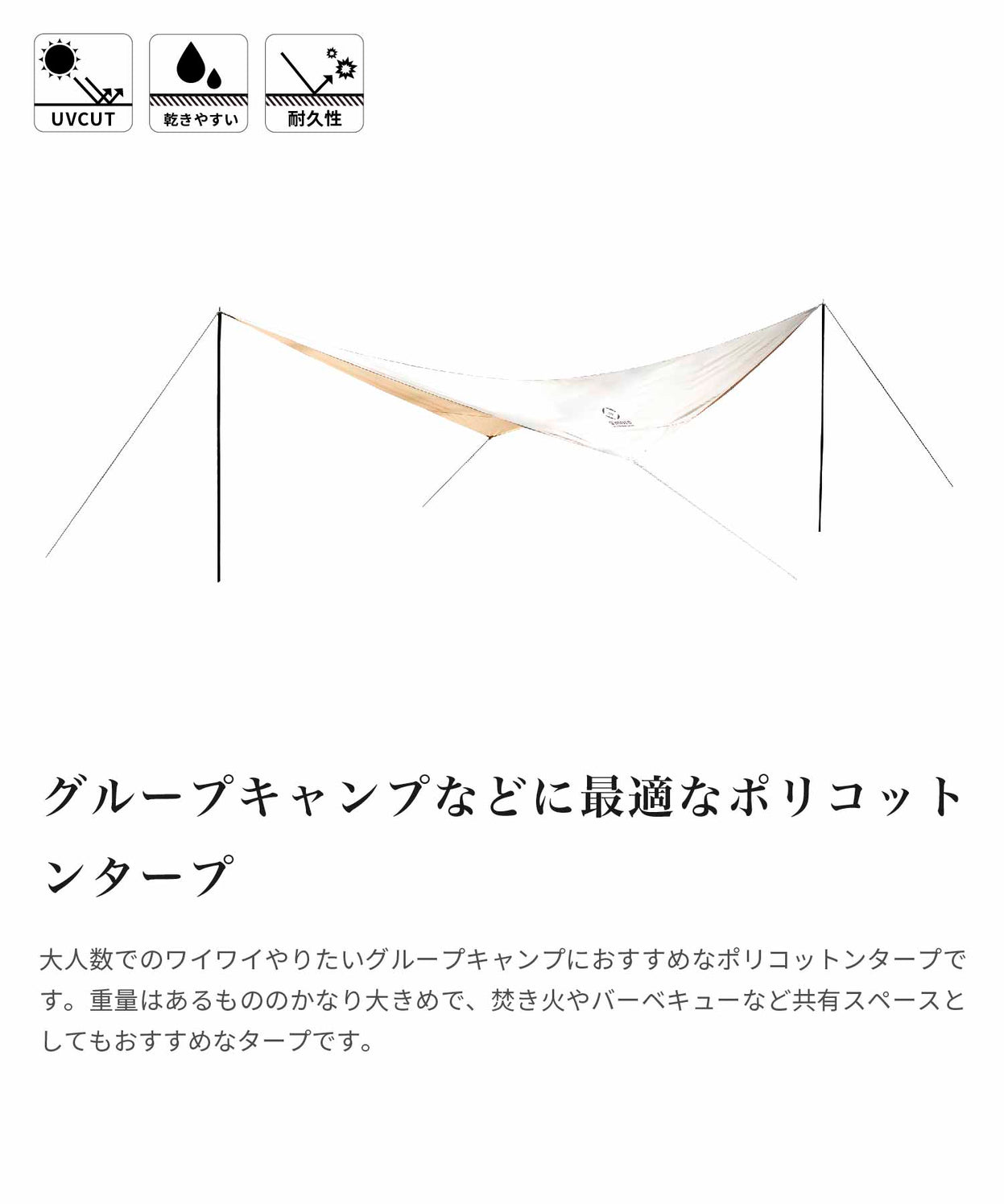 UVCUT

乾きやすい

耐久性

グループキャンプなどに最適なポリコットンタープ

大人数でのワイワイやりたいグループキャンプにおすすめなポリコットンタープです。重量はあるもののかなり大きめで、焚き火やバーベキューなど共有スペースとしてもおすすめなタープです。